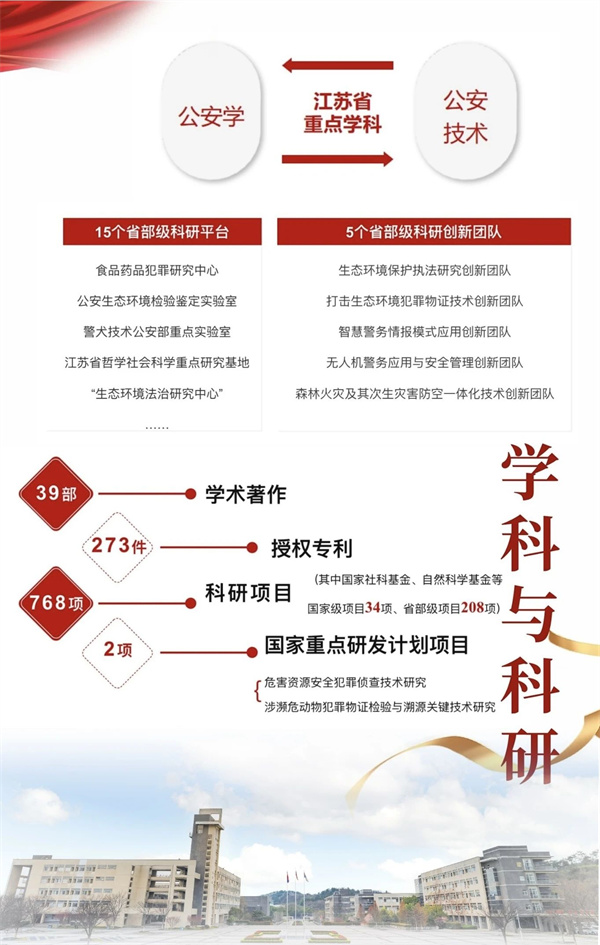 公安学

江苏省重点学科

公安技术

15个省部级科研平台

食品药品犯罪研究中心

公安生态环境检验鉴定实验室

警犬技术公安部重点实验室

江苏省哲学社会科学重点研究基地

“生态环境法治研究中心”

……

5个省部级科研创新团队

生态环境保护执法研究创新团队

打击生态环境犯罪物证技术创新团队

智慧警务情报模式应用创新团队

无人机警务应用与安全管理创新团队

森林火灾及其次生灾害防空一体化技术创新团队

39部 学术著作

273件 授权专利

768项 科研项目

(其中国家社科基金、自然科学基金等国家级项目34项、省部级项目208项)

2项 国家重点研发计划项目

危害资源安全犯罪侦查技术研究

涉濒危动物犯罪物证检验与溯源关键技术研究

学科与科研